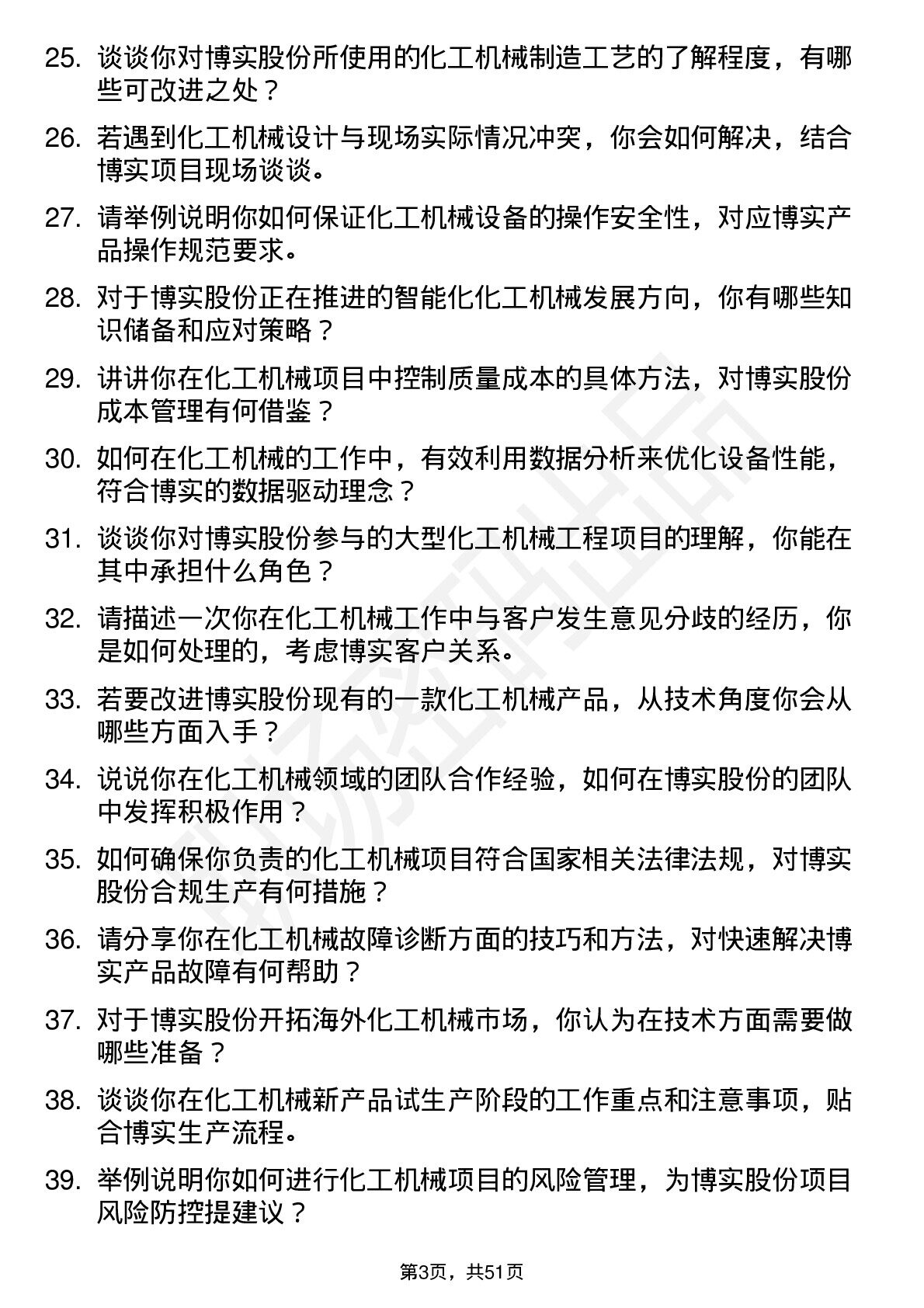 25. 谈谈你对博实股份所使用的化工机械制造工艺的了解程度，有哪些可改进之处？

26. 若遇到化工机械设计与现场实际情况冲突，你会如何解决，结合博实项目现场谈谈。

27. 请举例说明你如何保证化工机械设备的操作安全性，对应博实产品操作规范要求。

28. 对于博实股份正在推进的智能化化工机械发展方向，你有哪些知识储备和应对策略？

29. 讲讲你在化工机械项目中控制质量成本的具体方法，对博实股份成本管理有何借鉴？

30. 如何在化工机械的工作中，有效利用数据分析来优化设备性能，符合博实的数据驱动理念？

31. 谈谈你对博实股份参与的大型化工机械工程项目的理解，你能在其中承担什么角色？

32. 请描述一次你在化工机械工作中与客户发生意见分歧的经历，你是如何处理的，考虑博实客户关系。

33. 若要改进博实股份现有的一款化工机械产品，从技术角度你会从哪些方面入手？

34. 说说你在化工机械领域的团队合作经验，如何在博实股份的团队中发挥积极作用？

35. 如何确保你负责的化工机械项目符合国家相关法律法规，对博实股份合规生产有何措施？

36. 请分享你在化工机械故障诊断方面的技巧和方法，对快速解决博实产品故障有何帮助？

37. 对于博实股份开拓海外化工机械市场，你认为在技术方面需要做哪些准备？

38. 谈谈你在化工机械新产品试生产阶段的工作重点和注意事项，贴合博实生产流程。

39. 举例说明你如何进行化工机械项目的风险管理，为博实股份项目风险防控提建议？

第3页，共51页